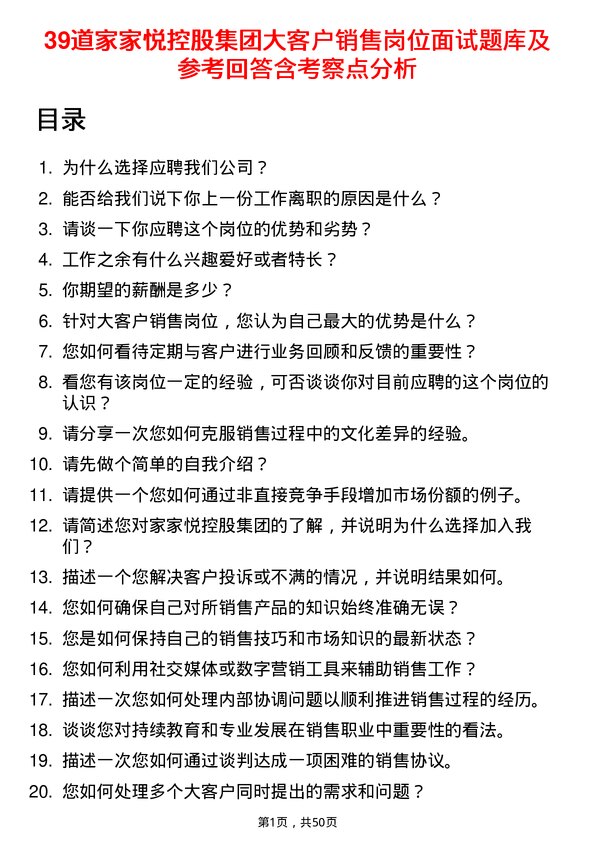 39道家家悦控股集团大客户销售岗位面试题库及参考回答含考察点分析

目录

1. 为什么选择应聘我们公司？
2. 能否给我们说下你上一份工作离职的原因是什么？
3. 请谈一下你应聘这个岗位的优势和劣势？
4. 工作之余有什么兴趣爱好或者特长？
5. 你期望的薪酬是多少？
6. 针对大客户销售岗位，您认为自己最大的优势是什么？
7. 您如何看待定期与客户进行业务回顾和反馈的重要性？
8. 看您有该岗位一定的经验，可否谈谈你对目前应聘的这个岗位的认识？
9. 请分享一次您如何克服销售过程中的文化差异的经验。
10. 请先做个简单的自我介绍？
11. 请提供一个您如何通过非直接竞争手段增加市场份额的例子。
12. 请简述您对家家悦控股集团的了解，并说明为什么选择加入我们？
13. 描述一个您解决客户投诉或不满的情况，并说明结果如何。
14. 您如何确保自己对所销售产品的知识始终准确无误？
15. 您是如何保持自己的销售技巧和市场知识的最新状态？
16. 您如何利用社交媒体或数字营销工具来辅助销售工作？
17. 描述一次您如何处理内部协调问题以顺利推进销售过程的经历。
18. 谈谈您对持续教育和专业发展在销售职业中重要性的看法。
19. 描述一次您如何通过谈判达成一项困难的销售协议。
20. 您如何处理多个大客户同时提出的需求和问题？

第1页，共50页